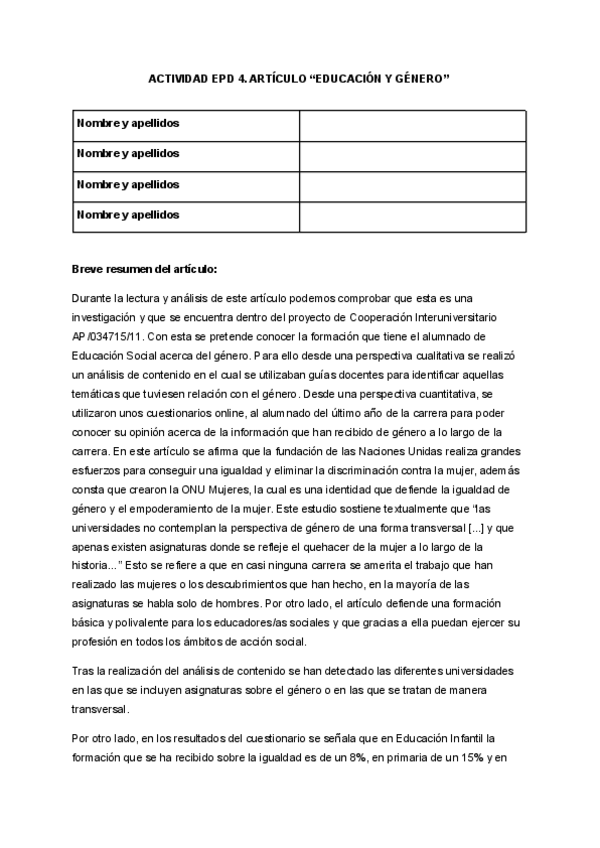 ACTIVIDAD EPD 4. ARTÍCULO “EDUCACIÓN Y GÉNERO”

| Nombre y apellidos | |
|---|---|
| Nombre y apellidos | |
| Nombre y apellidos | |
| Nombre y apellidos | |

Breve resumen del artículo:

Durante la lectura y análisis de este artículo podemos comprobar que esta es una investigación y que se encuentra dentro del proyecto de Cooperación Interuniversitario AP/034715/11. Con esta se pretende conocer la formación que tiene el alumnado de Educación Social acerca del género. Para ello desde una perspectiva cualitativa se realizó un análisis de contenido en el cual se utilizaban guías docentes para identificar aquellas temáticas que tuviesen relación con el género. Desde una perspectiva cuantitativa, se utilizaron unos cuestionarios online, al alumnado del último año de la carrera para poder conocer su opinión acerca de la información que han recibido de género a lo largo de la carrera. En este artículo se afirma que la fundación de las Naciones Unidas realiza grandes esfuerzos para conseguir una igualdad y eliminar la discriminación contra la mujer, además consta que crearon la ONU Mujeres, la cual es una identidad que defiende la igualdad de género y el empoderamiento de la mujer. Este estudio sostiene textualmente que “las universidades no contemplan la perspectiva de género de una forma transversal [...] y que apenas existen asignaturas donde se refleje el quehacer de la mujer a lo largo de la historia...” Esto se refiere a que en casi ninguna carrera se amerita el trabajo que han realizado las mujeres o los descubrimientos que han hecho, en la mayoría de las asignaturas se habla solo de hombres. Por otro lado, el artículo defiende una formación básica y polivalente para los educadores/as sociales y que gracias a ella puedan ejercer su profesión en todos los ámbitos de acción social.

Tras la realización del análisis de contenido se han detectado las diferentes universidades en las que se incluyen asignaturas sobre el género o en las que se tratan de manera transversal.

Por otro lado, en los resultados del cuestionario se señala que en Educación Infantil la formación que se ha recibido sobre la igualdad es de un 8%, en primaria de un 15% y en